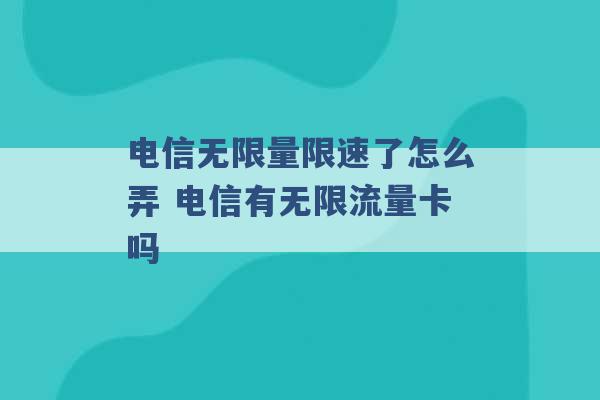 电信无限量限速了怎么弄 电信有无限流量卡吗